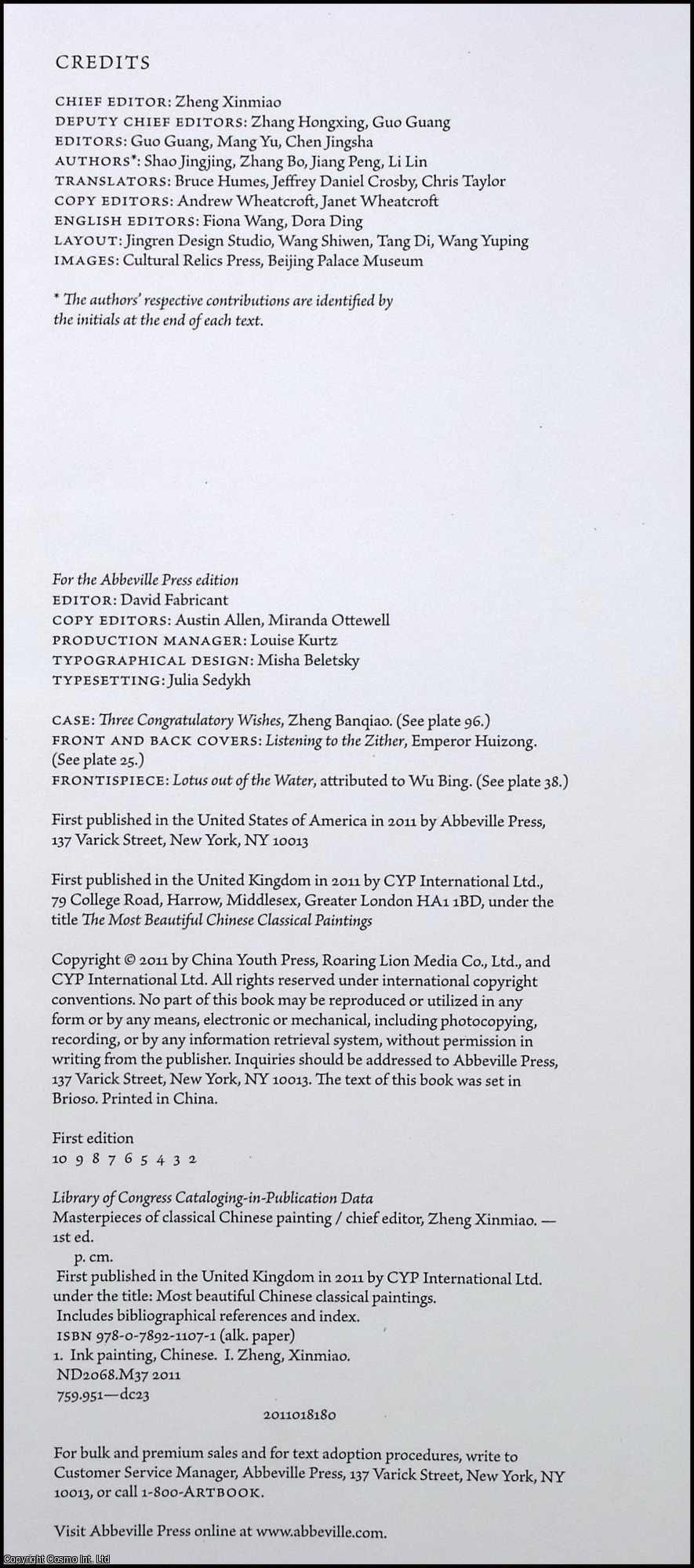 CREDITS

CHIEF EDITOR: Zheng Xinmiao
DEPUTY CHIEF EDITORS: Zhang Hongxing, Guo Guang
EDITORS: Guo Guang, Mang Yu, Chen Jingsha
AUTHORS*: Shao Jingjing, Zhang Bo, Jiang Peng, Li Lin
TRANSLATORS: Bruce Humes, Jeffrey Daniel Crosby, Chris Taylor
COPY EDITORS: Andrew Wheatcroft, Janet Wheatcroft
ENGLISH EDITORS: Fiona Wang, Dora Ding
LAYOUT: Jingren Design Studio, Wang Shiwen, Tang Di, Wang Yuping
IMAGES: Cultural Relics Press, Beijing Palace Museum

* The authors' respective contributions are identified by the initials at the end of each text.

For the Abbeville Press edition
EDITOR: David Fabricant
COPY EDITORS: Austin Allen, Miranda Ottewell
PRODUCTION MANAGER: Louise Kurtz
TYPOGRAPHICAL DESIGN: Misha Beletsky
TYPESETTING: Julia Sedykh

CASE: Three Congratulatory Wishes, Zheng Banqiao. (See plate 96.)
FRONT AND BACK COVERS: Listening to the Zither, Emperor Huizong. (See plate 25.)
FRONTISPIECE: Lotus out of the Water, attributed to Wu Bing. (See plate 38.)

First published in the United States of America in 2011 by Abbeville Press, 137 Varick Street, New York, NY 10013

First published in the United Kingdom in 2011 by CYP International Ltd., 79 College Road, Harrow, Middlesex, Greater London HA1 1BD, under the title The Most Beautiful Chinese Classical Paintings

Copyright © 2011 by China Youth Press, Roaring Lion Media Co., Ltd., and CYP International Ltd. All rights reserved under international copyright conventions. No part of this book may be reproduced or utilized in any form or by any means, electronic or mechanical, including photocopying, recording, or by any information retrieval system, without permission in writing from the publisher. Inquiries should be addressed to Abbeville Press, 137 Varick Street, New York, NY 10013. The text of this book was set in Brioso. Printed in China.

First edition
10 9 8 7 6 5 4 3 2

Library of Congress Cataloging-in-Publication Data
Masterpieces of classical Chinese painting / chief editor, Zheng Xinmiao. — 1st ed.
p. cm.
First published in the United Kingdom in 2011 by CYP International Ltd. under the title: Most beautiful Chinese classical paintings.
Includes bibliographical references and index.
ISBN 978-0-7892-1107-1 (alk. paper)
1. Ink painting, Chinese. I. Zheng, Xinmiao.
ND2068.M37 2011
759.951—dc23
2011018180

For bulk and premium sales and for text adoption procedures, write to Customer Service Manager, Abbeville Press, 137 Varick Street, New York, NY 10013, or call 1-800-ARTBOOK.

Visit Abbeville Press online at www.abbeville.com.

Copyright Cosmo Int. Ltd